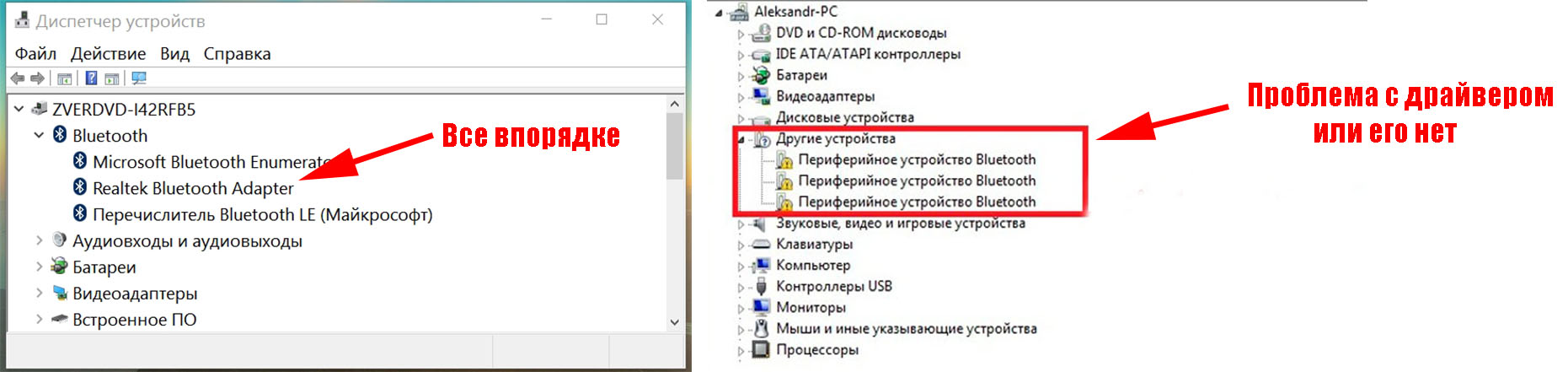 Диспетчер устройств

Файл Действие Вид Справка

ZVERDVD-I42RFB5
Bluetooth
Microsoft Bluetooth Enumerato
Realtek Bluetooth Adapter
Перечислитель Bluetooth LE (Майкрософт)
Аудиовходы и аудиовыходы
Батареи
Видеоадаптеры
Встроенное ПО

Все впорядке

Aleksandr-PC
DVD и CD-ROM дисководы
IDE ATA/ATAPI контроллеры
Батареи
Видеоадаптеры
Дисковые устройства
Другие устройства
Периферийное устройство Bluetooth
Периферийное устройство Bluetooth
Периферийное устройство Bluetooth
Звуковые, видео и игровые устройства
Клавиатуры
Компьютер
Контроллеры USB
Мониторы
Мыши и иные указывающие устройства
Процессоры

Проблема с драйвером или его нет